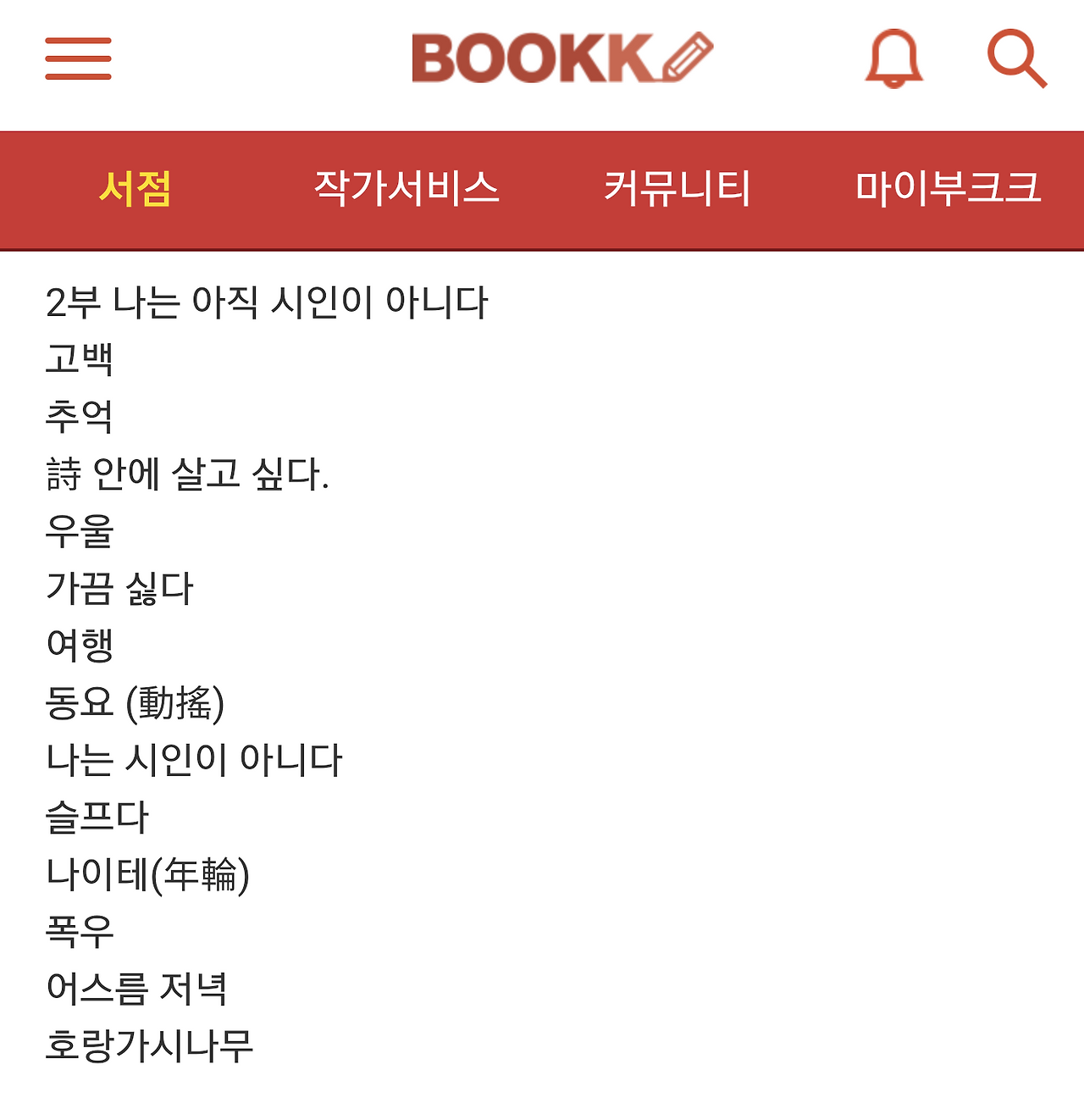 BOOKK

서점 작가서비스 커뮤니티 마이부크크

2부 나는 아직 시인이 아니다
고백
추억
詩 안에 살고 싶다.
우울
가끔 싫다
여행
동요 (動搖)
나는 시인이 아니다
슬프다
나이테(年輪)
폭우
어스름 저녁
호랑가시나무